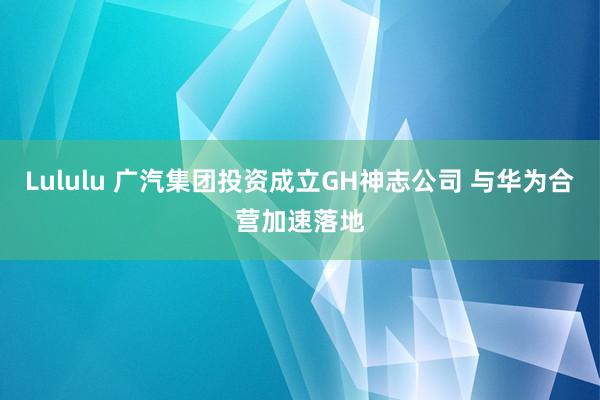 Lululu 广汽集团投资成立GH神志公司 与华为合营加速落地